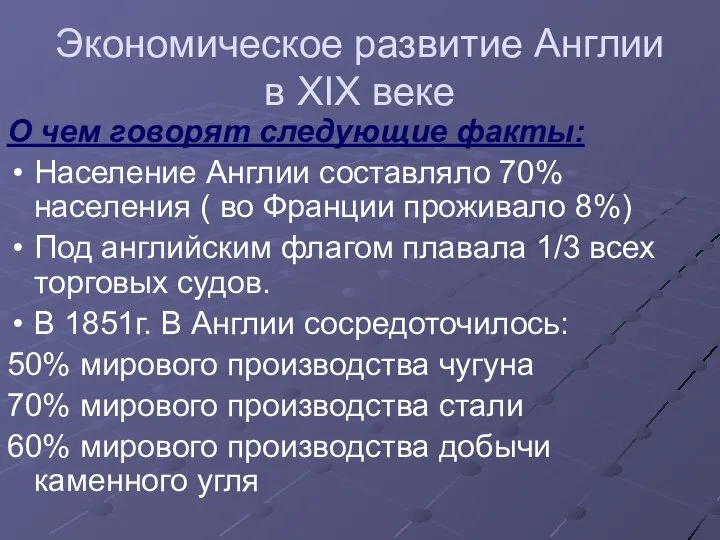 Экономическое развитие Англии в XIX веке

О чем говорят следующие факты:

• Население Англии составляло 70% населения ( во Франции проживало 8%)

• Под английским флагом плавала 1/3 всех торговых судов.

• В 1851г. В Англии сосредоточилось:

50% мирового производства чугуна

70% мирового производства стали

60% мирового производства добычи каменного угля